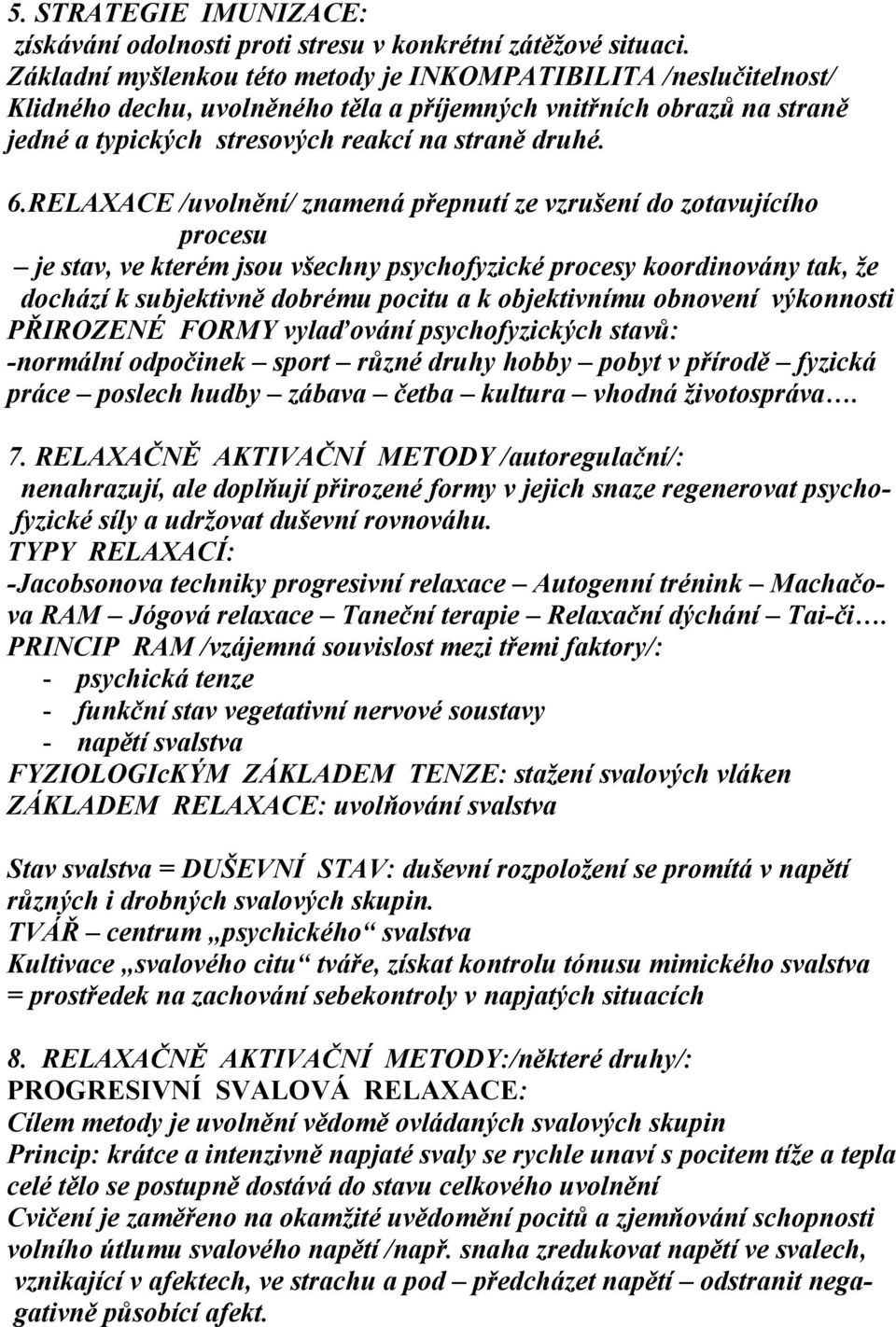 5. STRATEGIE IMUNIZACE:
získávání odolnosti proti stresu v konkrétní zátěžové situaci. Základní myšlenkou této metody je INKOMPATIBILITA /neslučitelnost/ Klidného dechu, uvolněného těla a příjemných vnitřních obrazů na straně jedné a typických stresových reakcí na straně druhé.

6.RELAXACE /uvolnění/ znamená přepnutí ze vzrušení do zotavujícího procesu
– je stav, ve kterém jsou všechny psychofyzické procesy koordinovány tak, že dochází k subjektivně dobrému pocitu a k objektivnímu obnovení výkonnosti
PŘIROZENÉ FORMY vylaďování psychofyzických stavů:
-normální odpočinek – sport – různé druhy hobby – pobyt v přírodě – fyzická práce – poslech hudby – zábava – četba – kultura – vhodná životospráva….

7. RELAXAČNĚ AKTIVAČNÍ METODY /autoregulační/:
nenahrazují, ale doplňují přirozené formy v jejich snaze regenerovat psychofyzické síly a udržovat duševní rovnováhu.
TYPY RELAXACÍ:
-Jacobsonova techniky progresivní relaxace – Autogenní trénink – Machačova RAM – Jógová relaxace – Taneční terapie – Relaxační dýchání – Tai-či….
PRINCIP RAM /vzájemná souvislost mezi třemi faktory/:
- psychická tenze
- funkční stav vegetativní nervové soustavy
- napětí svalstva
FYZIOLOGIcKÝM ZÁKLADEM TENZE: stažení svalových vláken
ZÁKLADEM RELAXACE: uvolňování svalstva

Stav svalstva = DUŠEVNÍ STAV: duševní rozpoložení se promítá v napětí různých i drobných svalových skupin.
TVÁŘ – centrum „psychického“ svalstva
Kultivace „svalového citu“ tváře, získat kontrolu tónusu mimického svalstva
= prostředek na zachování sebekontroly v napjatých situacích

8. RELAXAČNĚ AKTIVAČNÍ METODY:/některé druhy/:
PROGRESIVNÍ SVALOVÁ RELAXACE:
Cílem metody je uvolnění vědomě ovládaných svalových skupin
Princip: krátce a intenzivně napjaté svaly se rychle unaví s pocitem tíže a tepla celé tělo se postupně dostává do stavu celkového uvolnění
Cvičení je zaměřeno na okamžité uvědomění pocitů a zjemňování schopnosti volního útlumu svalového napětí /např. snaha zredukovat napětí ve svalech, vznikající v afektech, ve strachu a pod – předcházet napětí – odstranit negativně působící afekt.